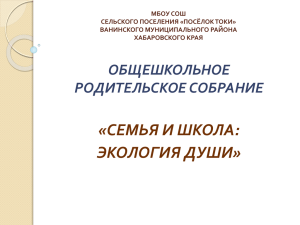 МБОУ СОШ
СЕЛЬСКОГО ПОСЕЛЕНИЯ «ПОСЁЛОК ТОКИ»
ВАНИНСКОГО МУНИЦИПАЛЬНОГО РАЙОНА
ХАБАРОВСКОГО КРАЯ

ОБЩЕШКОЛЬНОЕ
РОДИТЕЛЬСКОЕ СОБРАНИЕ

«СЕМЬЯ И ШКОЛА:
ЭКОЛОГИЯ ДУШИ»